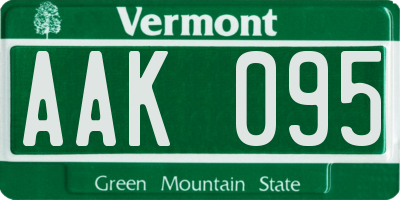 Vermont

AAK 095

Green Mountain State